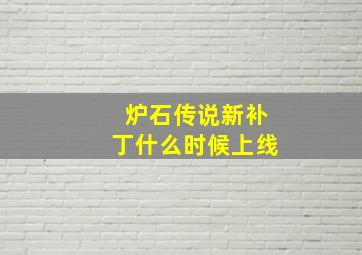 炉石传说新补丁什么时候上线